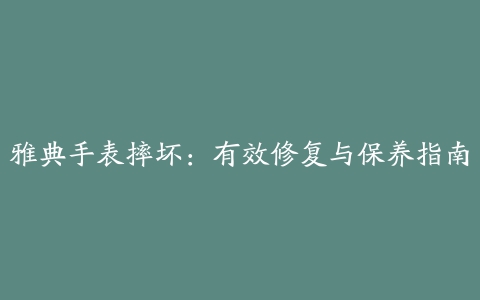 雅典手表摔坏：有效修复与保养指南